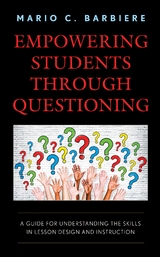 MARIO C. BARBIERE

EMPOWERING STUDENTS THROUGH QUESTIONING

A GUIDE FOR UNDERSTANDING THE SKILLS IN LESSON DESIGN AND INSTRUCTION